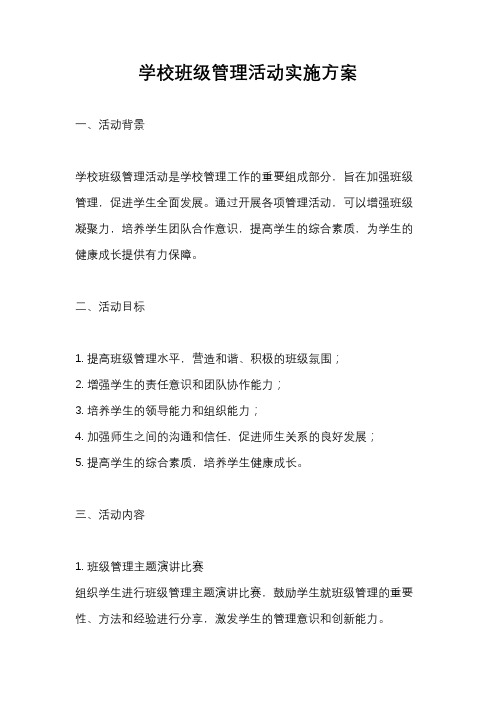 学校班级管理活动实施方案

一、活动背景

学校班级管理活动是学校管理工作的重要组成部分，旨在加强班级管理，促进学生全面发展。通过开展各项管理活动，可以增强班级凝聚力，培养学生团队合作意识，提高学生的综合素质，为学生的健康成长提供有力保障。

二、活动目标

1. 提高班级管理水平，营造和谐、积极的班级氛围；
2. 增强学生的责任意识和团队协作能力；
3. 培养学生的领导能力和组织能力；
4. 加强师生之间的沟通和信任，促进师生关系的良好发展；
5. 提高学生的综合素质，培养学生健康成长。

三、活动内容

1. 班级管理主题演讲比赛
组织学生进行班级管理主题演讲比赛，鼓励学生就班级管理的重要性、方法和经验进行分享，激发学生的管理意识和创新能力。